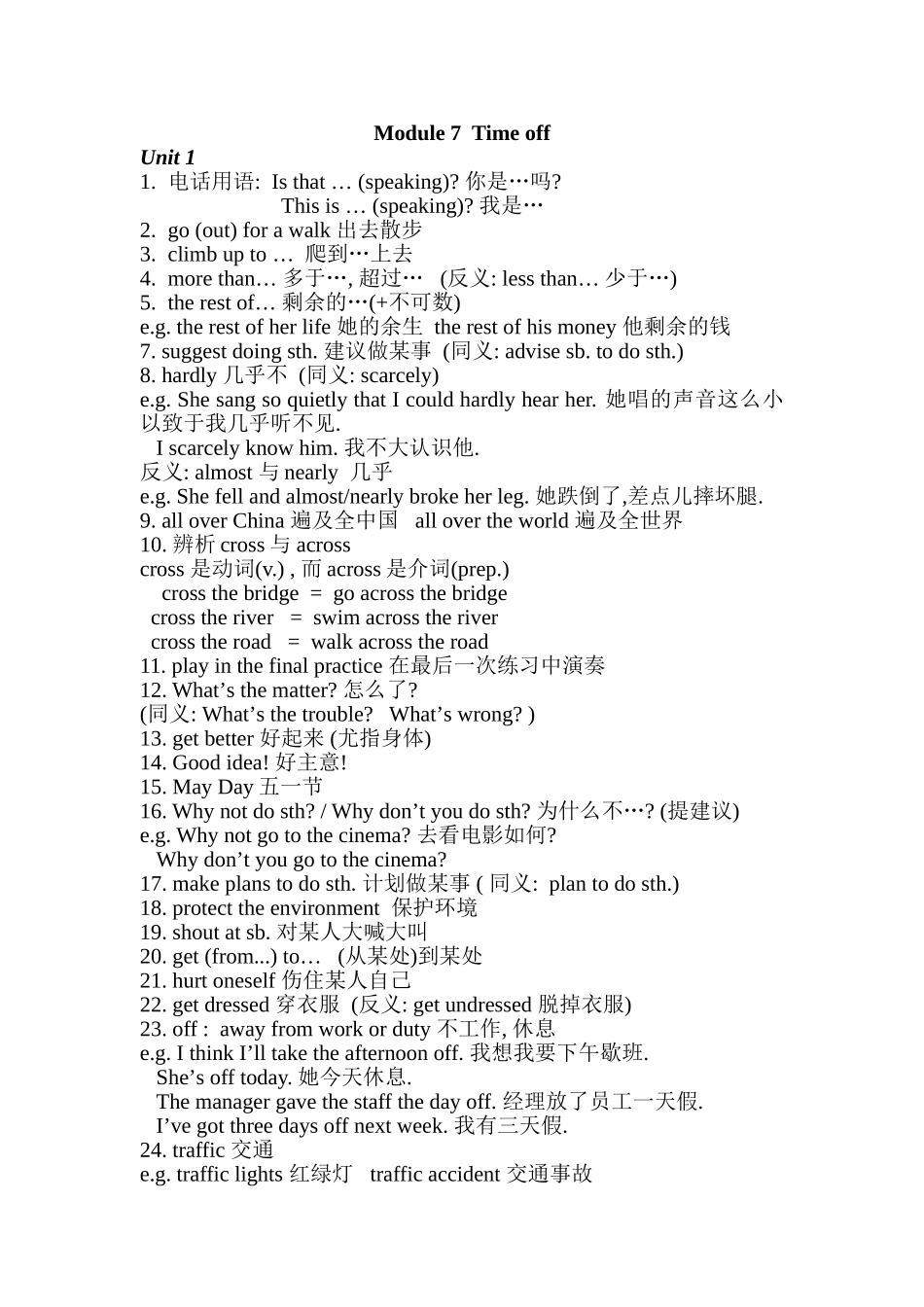 Module 7 Time off

Unit 1

1. 电话用语: Is that … (speaking)? 你是…吗?
This is … (speaking)? 我是…

2. go (out) for a walk 出去散步

3. climb up to … 爬到…上去

4. more than… 多于…, 超过… (反义: less than… 少于…)

5. the rest of… 剩余的…(+不可数)

e.g. the rest of her life 她的余生 the rest of his money 他剩余的钱

7. suggest doing sth. 建议做某事 (同义: advise sb. to do sth.)

8. hardly 几乎不 (同义: scarcely)

e.g. She sang so quietly that I could hardly hear her. 她唱的声音这么小以致于我几乎听不见.

I scarcely know him. 我不大认识他.

反义: almost 与 nearly 几乎

e.g. She fell and almost/nearly broke her leg. 她跌倒了,差点儿摔坏腿.

9. all over China 遍及全中国 all over the world 遍及全世界

10. 辨析 cross 与 across

cross 是动词(v.) , 而 across 是介词(prep.)

cross the bridge = go across the bridge
cross the river = swim across the river
cross the road = walk across the road

11. play in the final practice 在最后一次练习中演奏

12. What’s the matter? 怎么了?

(同义: What’s the trouble? What’s wrong? )

13. get better 好起来 (尤指身体)

14. Good idea! 好主意!

15. May Day 五一节

16. Why not do sth? / Why don’t you do sth? 为什么不…? (提建议)

e.g. Why not go to the cinema? 去看电影如何?
Why don’t you go to the cinema?

17. make plans to do sth. 计划做某事 ( 同义: plan to do sth.)

18. protect the environment 保护环境

19. shout at sb. 对某人大喊大叫

20. get (from...) to… (从某处)到某处

21. hurt oneself 伤住某人自己

22. get dressed 穿衣服 (反义: get undressed 脱掉衣服)

23. off : away from work or duty 不工作, 休息

e.g. I think I’ll take the afternoon off. 我想我要下午歇班.
She’s off today. 她今天休息.
The manager gave the staff the day off. 经理放了员工一天假.
I’ve got three days off next week. 我有三天假.

24. traffic 交通

e.g. traffic lights 红绿灯 traffic accident 交通事故